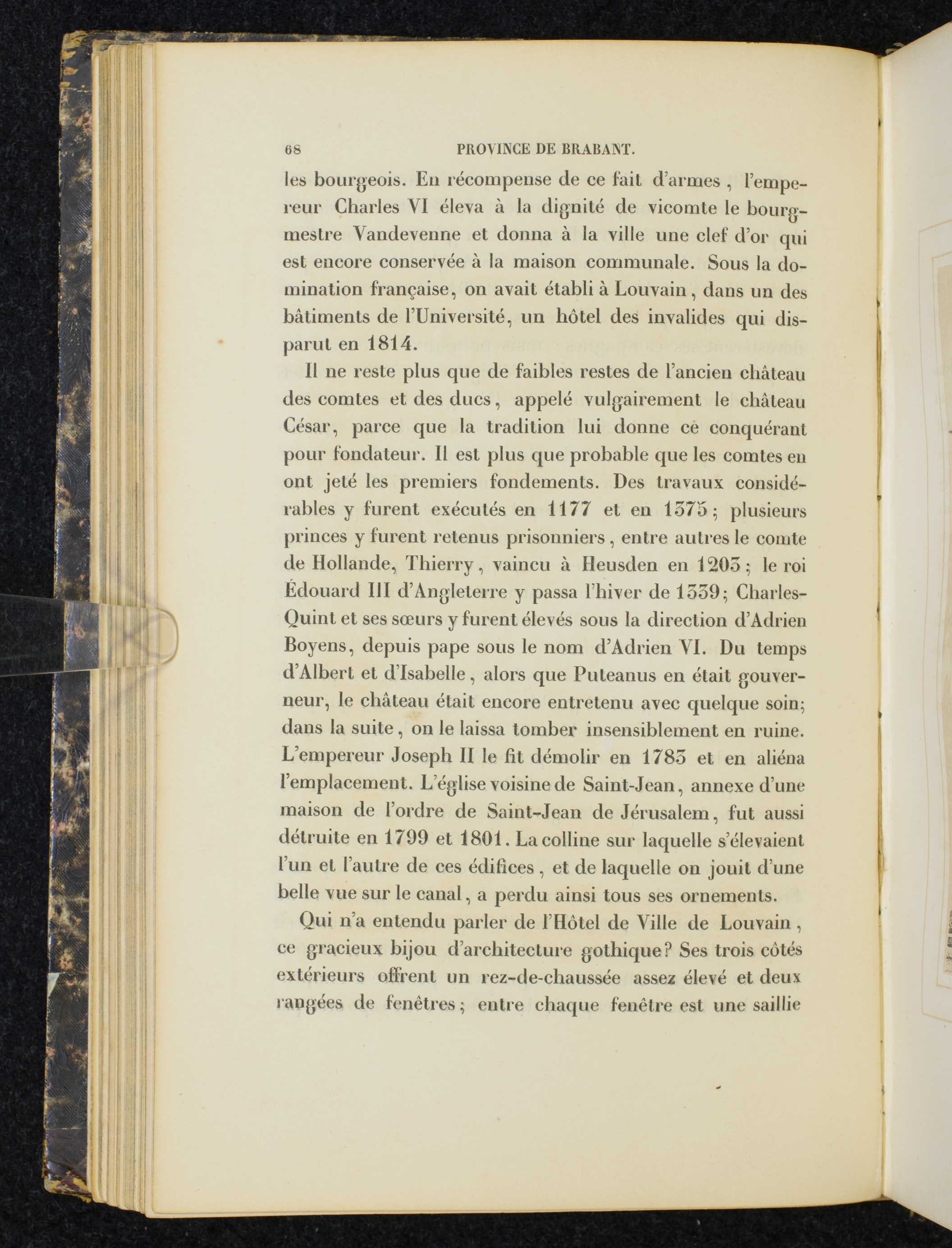 68 PROVINCE DE BRABANT.

les bourgeois. En récompense de ce fait d'armes, l'empereur Charles VI éleva à la dignité de vicomte le bourgmestre Vandevenne et donna à la ville une clef d'or qui est encore conservée à la maison communale. Sous la domination française, on avait établi à Louvain, dans un des bâtiments de l'Université, un hôtel des invalides qui disparut en 1814.

Il ne reste plus que de faibles restes de l'ancien château des comtes et des ducs, appelé vulgairement le château César, parce que la tradition lui donne ce conquérant pour fondateur. Il est plus que probable que les comtes en ont jeté les premiers fondements. Des travaux considérables y furent exécutés en 1177 et en 1375; plusieurs princes y furent retenus prisonniers, entre autres le comte de Hollande, Thierry, vaincu à Heusden en 1203; le roi Édouard III d'Angleterre y passa l'hiver de 1339; Charles-Quint et ses sœurs y furent élevés sous la direction d'Adrien Boyens, depuis pape sous le nom d'Adrien VI. Du temps d'Albert et d'Isabelle, alors que Puteanus en était gouverneur, le château était encore entretenu avec quelque soin; dans la suite, on le laissa tomber insensiblement en ruine. L'empereur Joseph II le fit démolir en 1783 et en aliéna l'emplacement. L'église voisine de Saint-Jean, annexe d'une maison de l'ordre de Saint-Jean de Jérusalem, fut aussi détruite en 1799 et 1801. La colline sur laquelle s'élevaient l'un et l'autre de ces édifices, et de laquelle on jouit d'une belle vue sur le canal, a perdu ainsi tous ses ornements.

Qui n'a entendu parler de l'Hôtel de Ville de Louvain, ce gracieux bijou d'architecture gothique? Ses trois côtés extérieurs offrent un rez-de-chaussée assez élevé et deux rangées de fenêtres; entre chaque fenêtre est une saillie